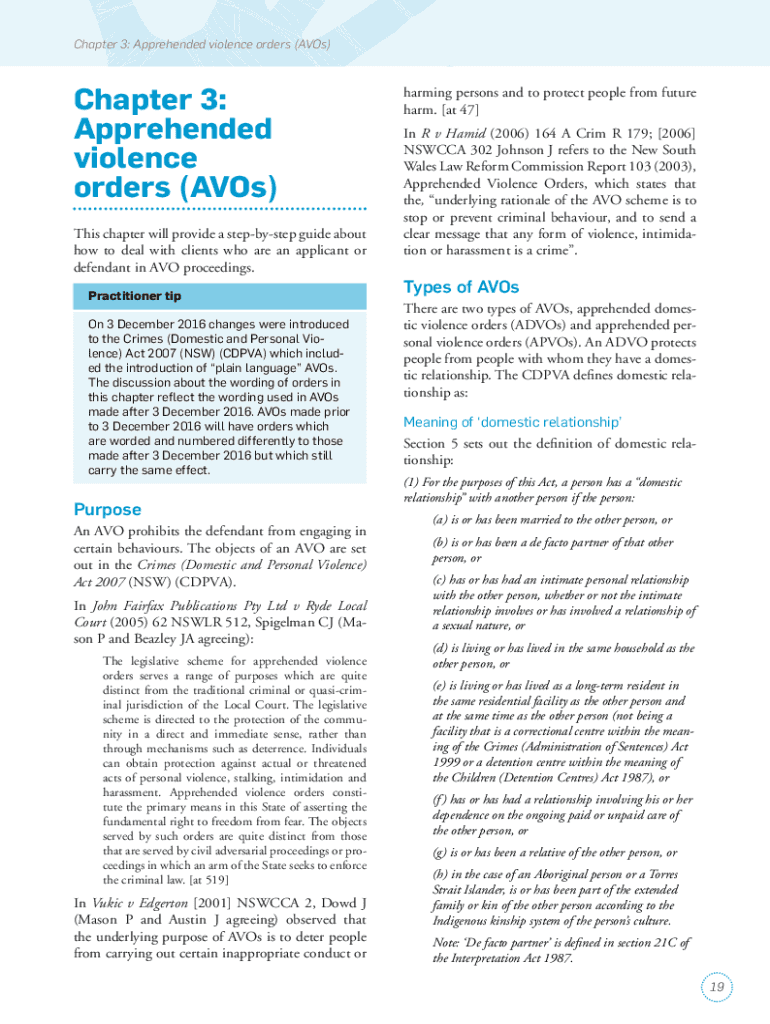 Chapter 3: Apprehended violence orders (AVOs)

Chapter 3: Apprehended violence orders (AVOs)

This chapter will provide a step-by-step guide about how to deal with clients who are an applicant or defendant in AVO proceedings.

Practitioner tip

On 3 December 2016 changes were introduced to the Crimes (Domestic and Personal Violence) Act 2007 (NSW) (CDPVA) which included the introduction of "plain language" AVOs. The discussion about the wording of orders in this chapter reflect the wording used in AVOs made after 3 December 2016. AVOs made prior to 3 December 2016 will have orders which are worded and numbered differently to those made after 3 December 2016 but which still carry the same effect.

Purpose

An AVO prohibits the defendant from engaging in certain behaviours. The objects of an AVO are set out in the Crimes (Domestic and Personal Violence) Act 2007 (NSW) (CDPVA).

In John Fairfax Publications Pty Ltd v Ryde Local Court (2005) 62 NSWLR 512, Spigelman CJ (Mason P and Beazley JA agreeing):

The legislative scheme for apprehended violence orders serves a range of purposes which are quite distinct from the traditional criminal or quasi-criminal jurisdiction of the Local Court. The legislative scheme is directed to the protection of the community in a direct and immediate sense, rather than through mechanisms such as deterrence. Individuals can obtain protection against actual or threatened acts of personal violence, stalking, intimidation and harassment. Apprehended violence orders constitute the primary means in this State of asserting the fundamental right to freedom from fear. The objects served by such orders are quite distinct from those that are served by civil adversarial proceedings or proceedings in which an arm of the State seeks to enforce the criminal law. [at 519]

In Vukic v Edgerton [2001] NSWCCA 2, Dowd J (Mason P and Austin J agreeing) observed that the underlying purpose of AVOs is to deter people from carrying out certain inappropriate conduct or harming persons and to protect people from future harm. [at 47]

In R v Hamid (2006) 164 A Crim R 179; [2006] NSWCCA 302 Johnson J refers to the New South Wales Law Reform Commission Report 103 (2003), Apprehended Violence Orders, which states that the, "underlying rationale of the AVO scheme is to stop or prevent criminal behaviour, and to send a clear message that any form of violence, intimidation or harassment is a crime".

Types of AVOs

There are two types of AVOs, apprehended domestic violence orders (ADVOs) and apprehended personal violence orders (APVOs). An ADVO protects people from people with whom they have a domestic relationship. The CDPVA defines domestic relationship as:

Meaning of 'domestic relationship'

Section 5 sets out the definition of domestic relationship:

(1) For the purposes of this Act, a person has a "domestic relationship" with another person if the person:

(a) is or has been married to the other person, or

(b) is or has been a de facto partner of that other person, or

(c) has or has had an intimate personal relationship with the other person, whether or not the intimate relationship involves or has involved a relationship of a sexual nature, or

(d) is living or has lived in the same household as the other person, or

(e) is living or has lived as a long-term resident in the same residential facility as the other person and at the same time as the other person (not being a facility that is a correctional centre within the meaning of the Crimes (Administration of Sentences) Act 1999 or a detention centre within the meaning of the Children (Detention Centres) Act 1987), or

(f) has or has had a relationship involving his or her dependence on the ongoing paid or unpaid care of the other person, or

(g) is or has been a relative of the other person, or

(h) in the case of an Aboriginal person or a Torres Strait Islander, is or has been part of the extended family or kin of the other person according to the Indigenous kinship system of the person's culture.

Note: 'De facto partner' is defined in section 21C of the Interpretation Act 1987.

19